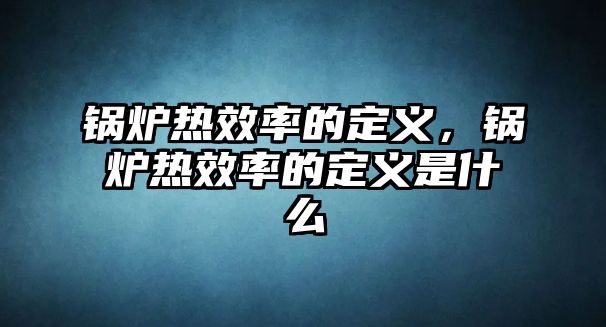 锅炉热效率的定义，锅炉热效率的定义是什么